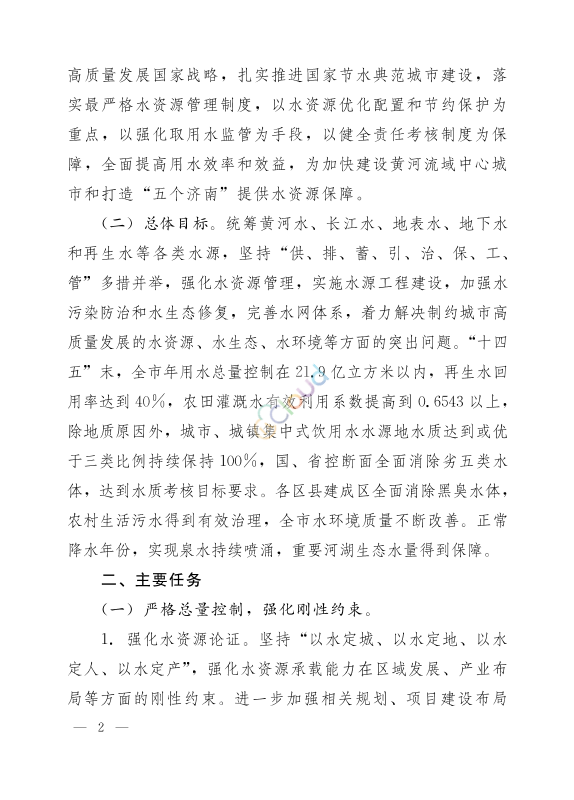 高质量发展国家战略，扎实推进国家节水典范城市建设，落实最严格水资源管理制度，以水资源优化配置和节约保护为重点，以强化取用水监管为手段，以健全责任考核制度为保障，全面提高用水效率和效益，为加快建设黄河流域中心城市和打造“五个济南”提供水资源保障。

（二）总体目标。统筹黄河水、长江水、地表水、地下水和再生水等各类水源，坚持“供、排、蓄、引、治、保、工、管”多措并举，强化水资源管理，实施水源工程建设，加强水污染防治和水生态修复，完善水网体系，着力解决制约城市高质量发展的水资源、水生态、水环境等方面的突出问题。“十四五”末，全市年用水总量控制在21.9亿立方米以内，再生水回用率达到40%，农田灌溉水有效利用系数提高到0.6543以上，除地质原因外，城市、城镇集中式饮用水水源地水质达到或优于三类比例持续保持100%，国、省控断面全面消除劣五类水体，达到水质考核目标要求。各区县建成区全面消除黑臭水体，农村生活污水得到有效治理，全市水环境质量不断改善。正常降水年份，实现泉水持续喷涌，重要河湖生态水量得到保障。

二、主要任务

（一）严格总量控制，强化刚性约束。

1. 强化水资源论证。坚持“以水定城、以水定地、以水定人、以水定产”，强化水资源承载能力在区域发展、产业布局等方面的刚性约束。进一步加强相关规划、项目建设布局

— 2 —